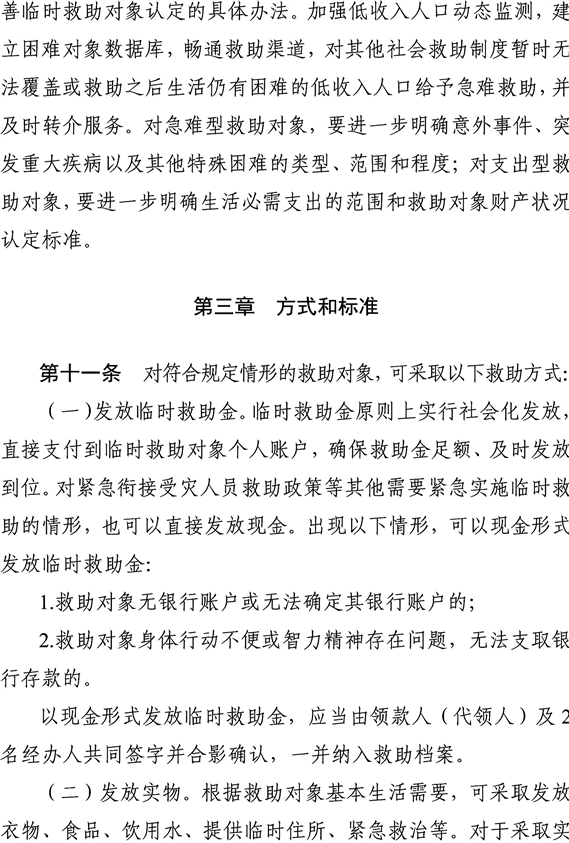 善临时救助对象认定的具体办法。加强低收入人口动态监测，建立困难对象数据库，畅通救助渠道，对其他社会救助制度暂时无法覆盖或救助之后生活仍有困难的低收入人口给予急难救助，并及时转介服务。对急难型救助对象，要进一步明确意外事件、突发重大疾病以及其他特殊困难的类型、范围和程度；对支出型救助对象，要进一步明确生活必需支出的范围和救助对象财产状况认定标准。

第三章　方式和标准

第十一条　对符合规定情形的救助对象，可采取以下救助方式：

（一）发放临时救助金。临时救助金原则上实行社会化发放，直接支付到临时救助对象个人账户，确保救助金足额、及时发放到位。对紧急衔接受灾人员救助政策等其他需要紧急实施临时救助的情形，也可以直接发放现金。出现以下情形，可以现金形式发放临时救助金：

1.救助对象无银行账户或无法确定其银行账户的；

2.救助对象身体行动不便或智力精神存在问题，无法支取银行存款的。

以现金形式发放临时救助金，应当由领款人（代领人）及2名经办人共同签字并合影确认，一并纳入救助档案。

（二）发放实物。根据救助对象基本生活需要，可采取发放衣物、食品、饮用水、提供临时住所、紧急救治等。对于采取实